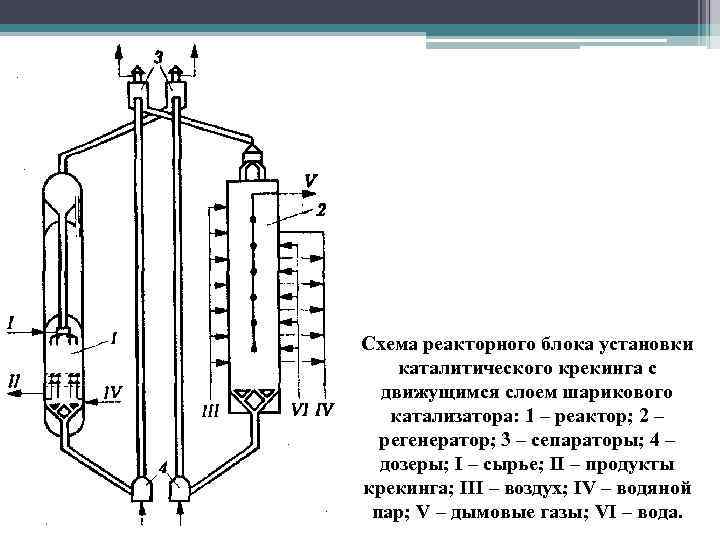 3

V

2

I

1

II

IV

III

VI IV

4

Схема реакторного блока установки каталитического крекинга с движущимся слоем шарикового катализатора: 1 – реактор; 2 – регенератор; 3 – сепараторы; 4 – дозеры; I – сырье; II – продукты крекинга; III – воздух; IV – водяной пар; V – дымовые газы; VI – вода.